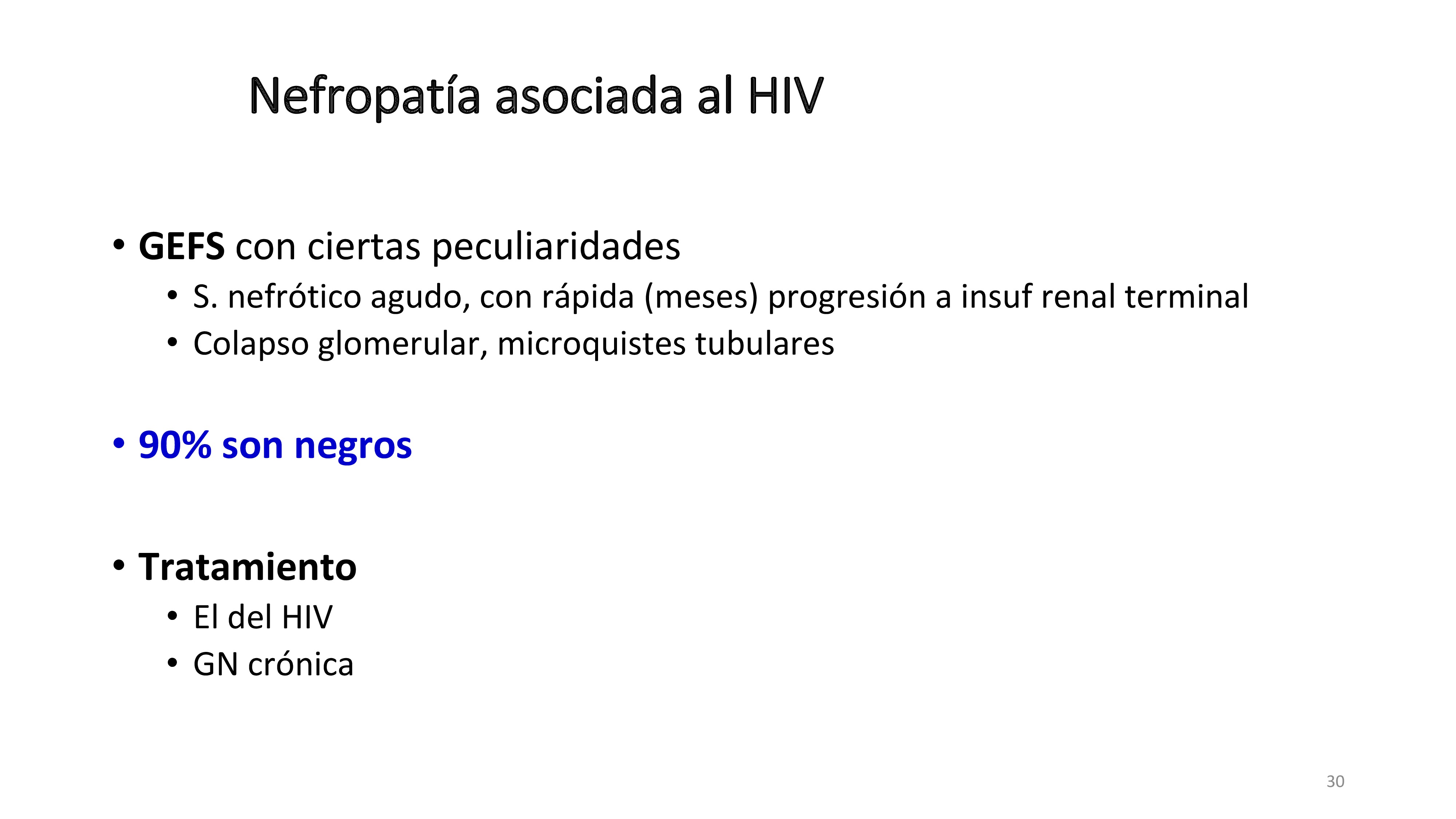 Nefropatía asociada al HIV

• GEFS con ciertas peculiaridades

• S. nefrótico agudo, con rápida (meses) progresión a insuf renal terminal

• Colapso glomerular, microquistes tubulares

• 90% son negros

• Tratamiento

• El del HIV

• GN crónica

30